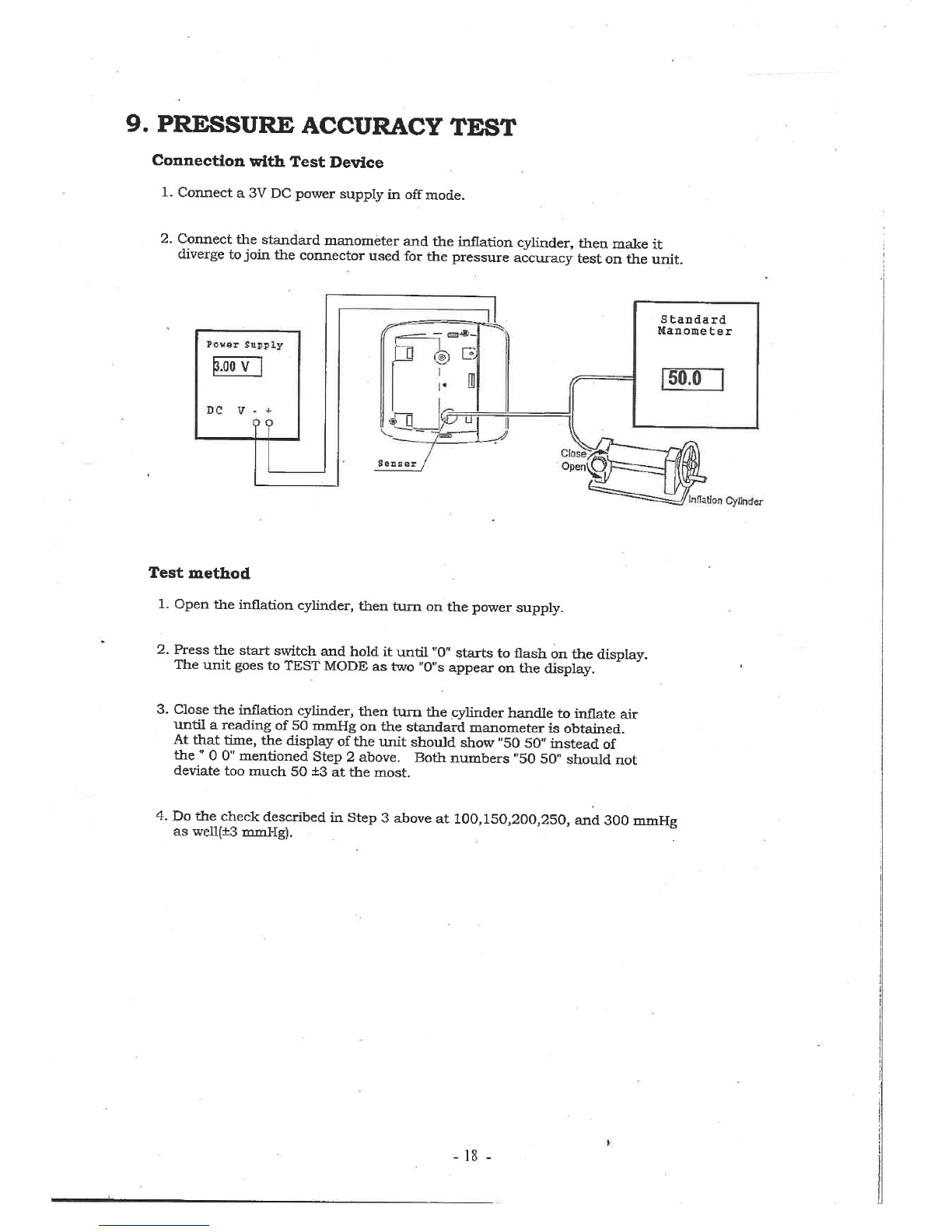 9. PRESSURE ACCURACY TEST

Connection with Test Device

1. Connect a 3V DC power supply in off mode.

2. Connect the standard manometer and the inflation cylinder, then make it diverge to join the connector used for the pressure accuracy test on the unit.

Power Supply

3.00 V

DC V - +

Senser

Standard Manometer

50.0

Close

Open

Inflation Cylinder

Test method

1. Open the inflation cylinder, then turn on the power supply.

2. Press the start switch and hold it until "0" starts to flash on the display. The unit goes to TEST MODE as two "0"s appear on the display.

3. Close the inflation cylinder, then turn the cylinder handle to inflate air until a reading of 50 mmHg on the standard manometer is obtained. At that time, the display of the unit should show "50 50" instead of the " 0 0" mentioned Step 2 above. Both numbers "50 50" should not deviate too much 50 ±3 at the most.

4. Do the check described in Step 3 above at 100,150,200,250, and 300 mmHg as well(±3 mmHg).

- 18 -